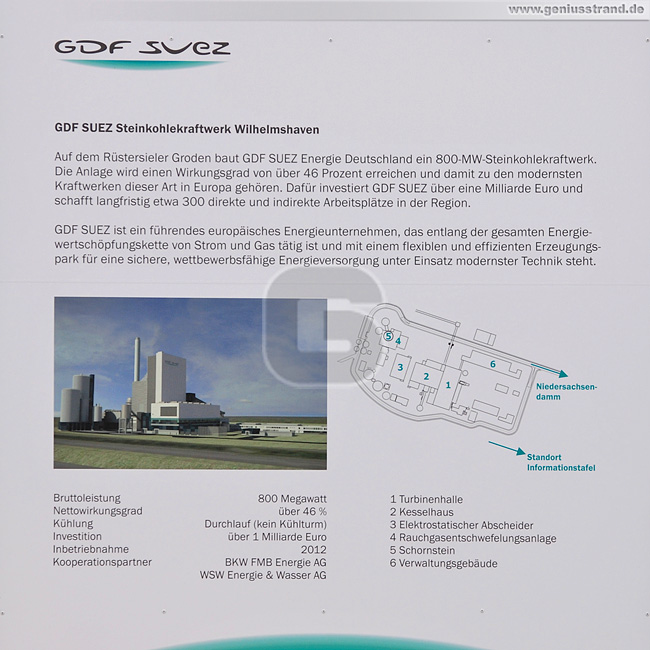 www.geniusstrand.de

GDF SUEZ

GDF SUEZ Steinkohlekraftwerk Wilhelmshaven

Auf dem Rüstersieler Groden baut GDF SUEZ Energie Deutschland ein 800-MW-Steinkohlekraftwerk. Die Anlage wird einen Wirkungsgrad von über 46 Prozent erreichen und damit zu den modernsten Kraftwerken dieser Art in Europa gehören. Dafür investiert GDF SUEZ über eine Milliarde Euro und schafft langfristig etwa 300 direkte und indirekte Arbeitsplätze in der Region.

GDF SUEZ ist ein führendes europäisches Energieunternehmen, das entlang der gesamten Energiewertschöpfungskette von Strom und Gas tätig ist und mit einem flexiblen und effizienten Erzeugungspark für eine sichere, wettbewerbsfähige Energieversorgung unter Einsatz modernster Technik steht.

5 4 3 2 1 6

Niedersachsendamm

Standort Informationstafel

| | |
|---|---|
| Bruttoleistung | 800 Megawatt |
| Nettowirkungsgrad | über 46 % |
| Kühlung | Durchlauf (kein Kühlturm) |
| Investition | über 1 Milliarde Euro |
| Inbetriebnahme | 2012 |
| Kooperationspartner | BKW FMB Energie AG |
| | WSW Energie & Wasser AG |

1 Turbinenhalle
2 Kesselhaus
3 Elektrostatischer Abscheider
4 Rauchgasentschwefelungsanlage
5 Schornstein
6 Verwaltungsgebäude